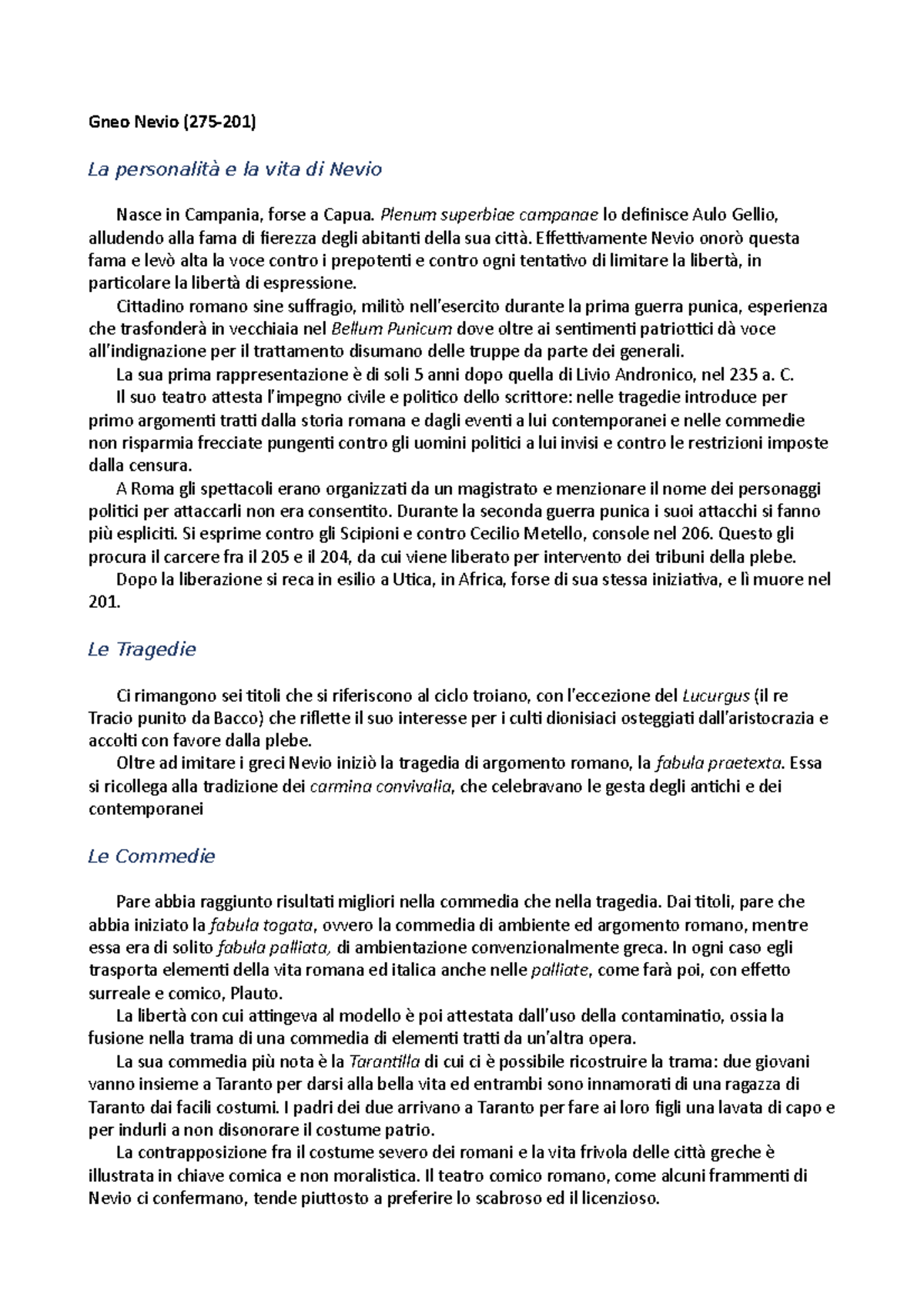 Gneo Nevio (275-201)

La personalità e la vita di Nevio

Nasce in Campania, forse a Capua. Plenum superbiae campanae lo definisce Aulo Gellio, alludendo alla fama di fierezza degli abitanti della sua città. Effettivamente Nevio onorò questa fama e levò alta la voce contro i prepotenti e contro ogni tentativo di limitare la libertà, in particolare la libertà di espressione.

Cittadino romano sine suffragio, militò nell'esercito durante la prima guerra punica, esperienza che trasfonderà in vecchiaia nel Bellum Punicum dove oltre ai sentimenti patriottici dà voce all'indignazione per il trattamento disumano delle truppe da parte dei generali.

La sua prima rappresentazione è di soli 5 anni dopo quella di Livio Andronico, nel 235 a. C.

Il suo teatro attesta l'impegno civile e politico dello scrittore: nelle tragedie introduce per primo argomenti tratti dalla storia romana e dagli eventi a lui contemporanei e nelle commedie non risparmia frecciate pungenti contro gli uomini politici a lui invisi e contro le restrizioni imposte dalla censura.

A Roma gli spettacoli erano organizzati da un magistrato e menzionare il nome dei personaggi politici per attaccarli non era consentito. Durante la seconda guerra punica i suoi attacchi si fanno più espliciti. Si esprime contro gli Scipioni e contro Cecilio Metello, console nel 206. Questo gli procura il carcere fra il 205 e il 204, da cui viene liberato per intervento dei tribuni della plebe.

Dopo la liberazione si reca in esilio a Utica, in Africa, forse di sua stessa iniziativa, e lì muore nel 201.

Le Tragedie

Ci rimangono sei titoli che si riferiscono al ciclo troiano, con l'eccezione del Lucurgus (il re Tracio punito da Bacco) che riflette il suo interesse per i culti dionisiaci osteggiati dall'aristocrazia e accolti con favore dalla plebe.

Oltre ad imitare i greci Nevio iniziò la tragedia di argomento romano, la fabula praetexta. Essa si ricollega alla tradizione dei carmina convivalia, che celebravano le gesta degli antichi e dei contemporanei

Le Commedie

Pare abbia raggiunto risultati migliori nella commedia che nella tragedia. Dai titoli, pare che abbia iniziato la fabula togata, ovvero la commedia di ambiente ed argomento romano, mentre essa era di solito fabula palliata, di ambientazione convenzionalmente greca. In ogni caso egli trasporta elementi della vita romana ed italica anche nelle palliate, come farà poi, con effetto surreale e comico, Plauto.

La libertà con cui attingeva al modello è poi attestata dall'uso della contaminatio, ossia la fusione nella trama di una commedia di elementi tratti da un'altra opera.

La sua commedia più nota è la Tarantilla di cui ci è possibile ricostruire la trama: due giovani vanno insieme a Taranto per darsi alla bella vita ed entrambi sono innamorati di una ragazza di Taranto dai facili costumi. I padri dei due arrivano a Taranto per fare ai loro figli una lavata di capo e per indurli a non disonorare il costume patrio.

La contrapposizione fra il costume severo dei romani e la vita frivola delle città greche è illustrata in chiave comica e non moralistica. Il teatro comico romano, come alcuni frammenti di Nevio ci confermano, tende piuttosto a preferire lo scabroso ed il licenzioso.